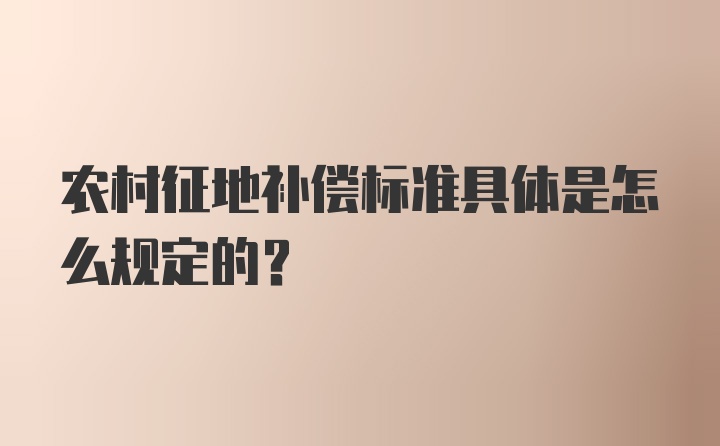 农村征地补偿标准具体是怎么规定的？